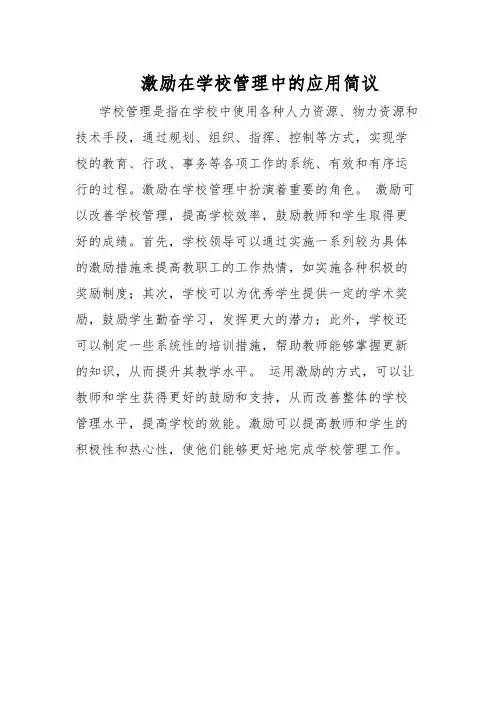 激励在学校管理中的应用简议

学校管理是指在学校中使用各种人力资源、物力资源和技术手段，通过规划、组织、指挥、控制等方式，实现学校的教育、行政、事务等各项工作的系统、有效和有序运行的过程。激励在学校管理中扮演着重要的角色。 激励可以改善学校管理，提高学校效率，鼓励教师和学生取得更好的成绩。首先，学校领导可以通过实施一系列较为具体的激励措施来提高教职工的工作热情，如实施各种积极的奖励制度；其次，学校可以为优秀学生提供一定的学术奖励，鼓励学生勤奋学习，发挥更大的潜力；此外，学校还可以制定一些系统性的培训措施，帮助教师能够掌握更新的知识，从而提升其教学水平。 运用激励的方式，可以让教师和学生获得更好的鼓励和支持，从而改善整体的学校管理水平，提高学校的效能。激励可以提高教师和学生的积极性和热心性，使他们能够更好地完成学校管理工作。